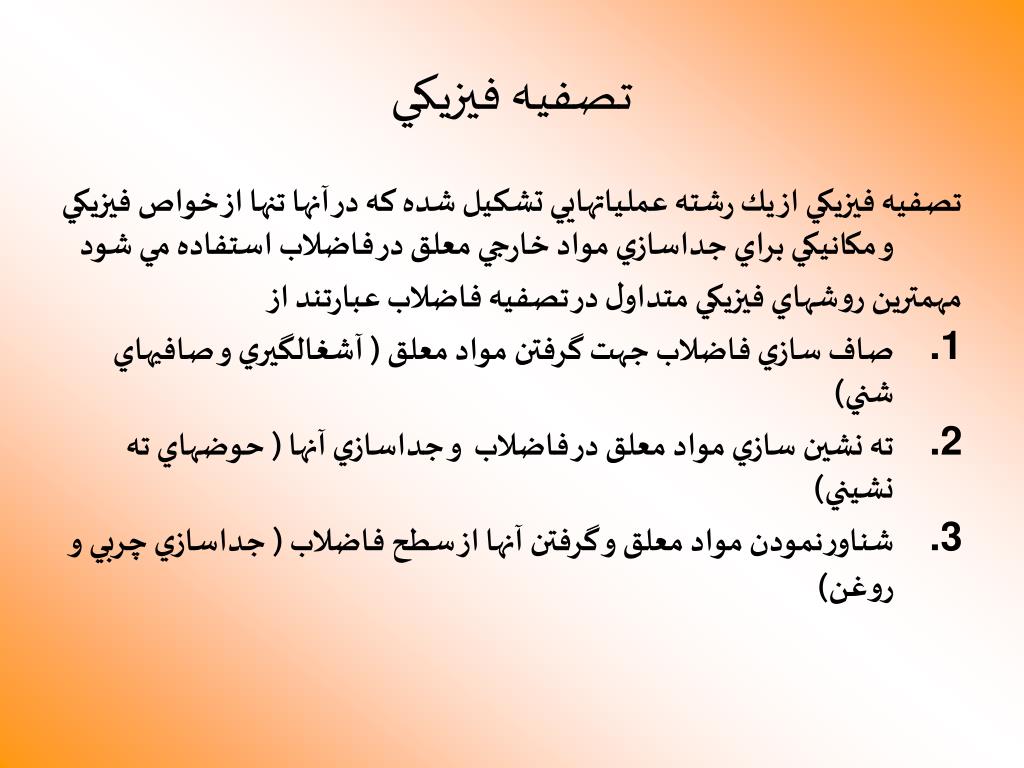 تصفيه فيزيكي

تصفيه فيزيكي ازيك رشته عملياتهايي تشكيل شده كه درآنها تنها ازخواص فيزيكي ومكانيكي براي جداسازي مواد خارجي معلق درفاضلاب استفاده مي شود

مهمترين روشهاي فيزيكي متداول درتصفيه فاضلاب عبارتند از

1. صاف سازي فاضلاب جهت گرفتن مواد معلق ( آشغالگيري وصافيهاي شني)

2. ته نشين سازي مواد معلق درفاضلاب وجداسازي آنها ( حوضهاي ته نشيني)

3. شناورنمودن مواد معلق وگرفتن آنها ازسطح فاضلاب ( جداسازي چربي و روغن)